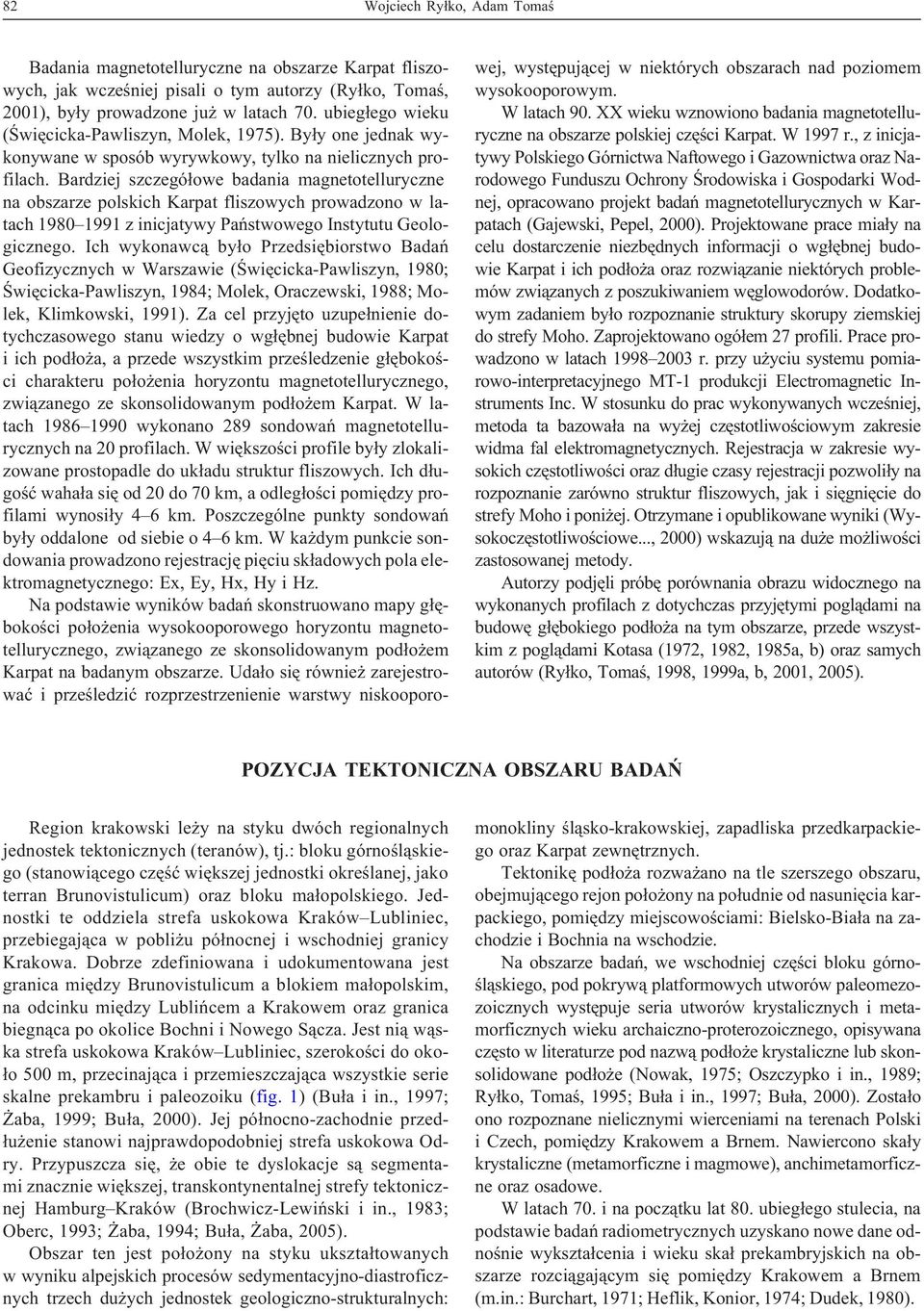 82 Wojciech Ryłko, Adam Tomaś

Badania magnetotelluryczne na obszarze Karpat fliszowych, jak wcześniej pisali o tym autorzy (Ryłko, Tomaś, 2001), były prowadzone już w latach 70. ubiegłego wieku (Święcicka-Pawliszyn, Molek, 1975). Były one jednak wykonywane w sposób wyrywkowy, tylko na nielicznych profilach. Bardziej szczegółowe badania magnetotelluryczne na obszarze polskich Karpat fliszowych prowadzono w latach 1980–1991 z inicjatywy Państwowego Instytutu Geologicznego. Ich wykonawcą było Przedsiębiorstwo Badań Geofizycznych w Warszawie (Święcicka-Pawliszyn, 1980; Święcicka-Pawliszyn, 1984; Molek, Oraczewski, 1988; Molek, Klimkowski, 1991). Za cel przyjęto uzupełnienie dotychczasowego stanu wiedzy o wgłębnej budowie Karpat i ich podłoża, a przede wszystkim prześledzenie głębokości charakteru położenia horyzontu magnetotellurycznego, związanego ze skonsolidowanym podłożem Karpat. W latach 1986–1990 wykonano 289 sondowań magnetotellurycznych na 20 profilach. W większości profile były zlokalizowane prostopadle do układu struktur fliszowych. Ich długość wahała się od 20 do 70 km, a odległości pomiędzy profilami wynosiły 4–6 km. Poszczególne punkty sondowań były oddalone od siebie o 4–6 km. W każdym punkcie sondowania prowadzono rejestrację pięciu składowych pola elektromagnetycznego: Ex, Ey, Hx, Hy i Hz.

Na podstawie wyników badań skonstruowano mapy głębokości położenia wysokooporowego horyzontu magnetotellurycznego, związanego ze skonsolidowanym podłożem Karpat na badanym obszarze. Udało się również zarejestrować i prześledzić rozprzestrzenienie warstwy niskooporowej, występującej w niektórych obszarach nad poziomem wysokooporowym.

W latach 90. XX wieku wznowiono badania magnetotelluryczne na obszarze polskiej części Karpat. W 1997 r., z inicjatywy Polskiego Górnictwa Naftowego i Gazownictwa oraz Narodowego Funduszu Ochrony Środowiska i Gospodarki Wodnej, opracowano projekt badań magnetotellurycznych w Karpatach (Gajewski, Pepel, 2000). Projektowane prace miały na celu dostarczenie niezbędnych informacji o wgłębnej budowie Karpat i ich podłoża oraz rozwiązanie niektórych problemów związanych z poszukiwaniem węglowodorów. Dodatkowym zadaniem było rozpoznanie struktury skorupy ziemskiej do strefy Moho. Zaprojektowano ogółem 27 profili. Prace prowadzono w latach 1998–2003 r. przy użyciu systemu pomiarowo-interpretacyjnego MT-1 produkcji Electromagnetic Instruments Inc. W stosunku do prac wykonywanych wcześniej, metoda ta bazowała na wyżej częstotliwościowym zakresie widma fal elektromagnetycznych. Rejestracja w zakresie wysokich częstotliwości oraz długie czasy rejestracji pozwoliły na rozpoznanie zarówno struktur fliszowych, jak i sięgnięcie do strefy Moho i poniżej. Otrzymane i opublikowane wyniki (Wysokoczęstotliwościowe..., 2000) wskazują na duże możliwości zastosowanej metody.

Autorzy podjęli próbę porównania obrazu widocznego na wykonanych profilach z dotychczas przyjętymi poglądami na budowę głębokiego podłoża na tym obszarze, przede wszystkim z poglądami Kotasa (1972, 1982, 1985a, b) oraz samych autorów (Ryłko, Tomaś, 1998, 1999a, b, 2001, 2005).

POZYCJA TEKTONICZNA OBSZARU BADAŃ

Region krakowski leży na styku dwóch regionalnych jednostek tektonicznych (teranów), tj.: bloku górnośląskiego (stanowiącego część większej jednostki określanej, jako terran Brunovistulicum) oraz bloku małopolskiego. Jednostki te oddziela strefa uskokowa Kraków–Lubliniec, przebiegająca w pobliżu północnej i wschodniej granicy Krakowa. Dobrze zdefiniowana i udokumentowana jest granica między Brunovistulicum a blokiem małopolskim, na odcinku między Lublińcem a Krakowem oraz granica biegnąca po okolice Bochni i Nowego Sącza. Jest nią wąska strefa uskokowa Kraków–Lubliniec, szerokości do około 500 m, przecinająca i przemieszczająca wszystkie serie skalne prekambru i paleozoiku (fig. 1) (Buła i in., 1997; Żaba, 1999; Buła, 2000). Jej północno-zachodnie przedłużenie stanowi najprawdopodobniej strefa uskokowa Odry. Przypuszcza się, że obie te dyslokacje są segmentami znacznie większej, transkontynentalnej strefy tektonicznej Hamburg–Kraków (Brochwicz-Lewiński i in., 1983; Oberc, 1993; Żaba, 1994; Buła, Żaba, 2005).

Obszar ten jest położony na styku ukształtowanych w wyniku alpejskich procesów sedymentacyjno-diastroficznych trzech dużych jednostek geologiczno-strukturalnych: monokliny śląsko-krakowskiej, zapadliska przedkarpackiego oraz Karpat zewnętrznych.

Tektonikę podłoża rozważano na tle szerszego obszaru, obejmującego rejon położony na południe od nasunięcia karpackiego, pomiędzy miejscowościami: Bielsko-Biała na zachodzie i Bochnia na wschodzie.

Na obszarze badań, we wschodniej części bloku górnośląskiego, pod pokrywą platformowych utworów paleomezozoicznych występuje seria utworów krystalicznych i metamorficznych wieku archaiczno-proterozoicznego, opisywana często w literaturze pod nazwą podłoże krystaliczne lub skonsolidowane podłoże (Nowak, 1975; Oszczypko i in., 1989; Ryłko, Tomaś, 1995; Buła i in., 1997; Buła, 2000). Zostało ono rozpoznane nielicznymi wierceniami na terenach Polski i Czech, pomiędzy Krakowem a Brnem. Nawiercono skały krystaliczne (metamorficzne i magmowe), anchimetamorficzne oraz osadowe.

W latach 70. i na początku lat 80. ubiegłego stulecia, na podstawie badań radiometrycznych uzyskano nowe dane odnośnie wykształcenia i wieku skał prekambryjskich na obszarze rozciągającym się pomiędzy Krakowem a Brnem (m.in.: Burchart, 1971; Heflik, Konior, 1974; Dudek, 1980).